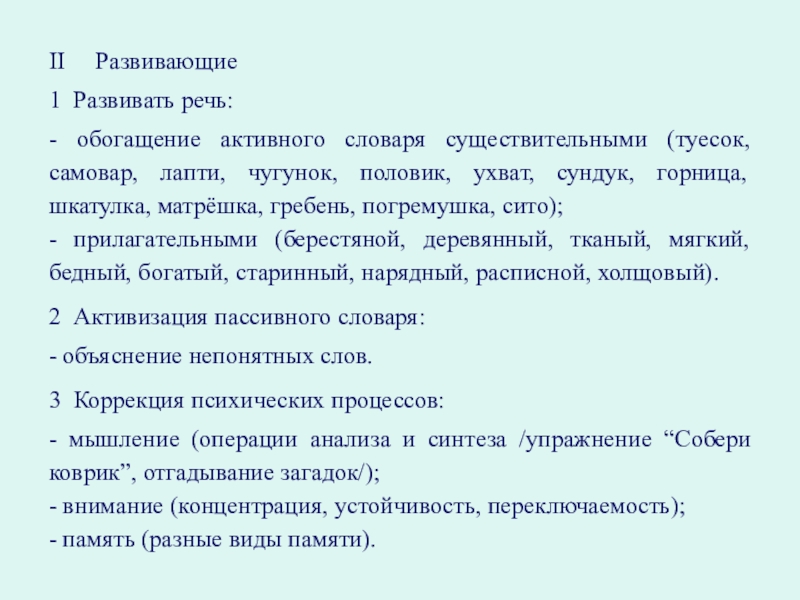 II Развивающие

1 Развивать речь:

- обогащение активного словаря существительными (туесок, самовар, лапти, чугунок, половик, ухват, сундук, горница, шкатулка, матрёшка, гребень, погремушка, сито);
- прилагательными (берестяной, деревянный, тканый, мягкий, бедный, богатый, старинный, нарядный, расписной, холщовый).

2 Активизация пассивного словаря:

- объяснение непонятных слов.

3 Коррекция психических процессов:

- мышление (операции анализа и синтеза /упражнение “Собери коврик”, отгадывание загадок/);
- внимание (концентрация, устойчивость, переключаемость);
- память (разные виды памяти).